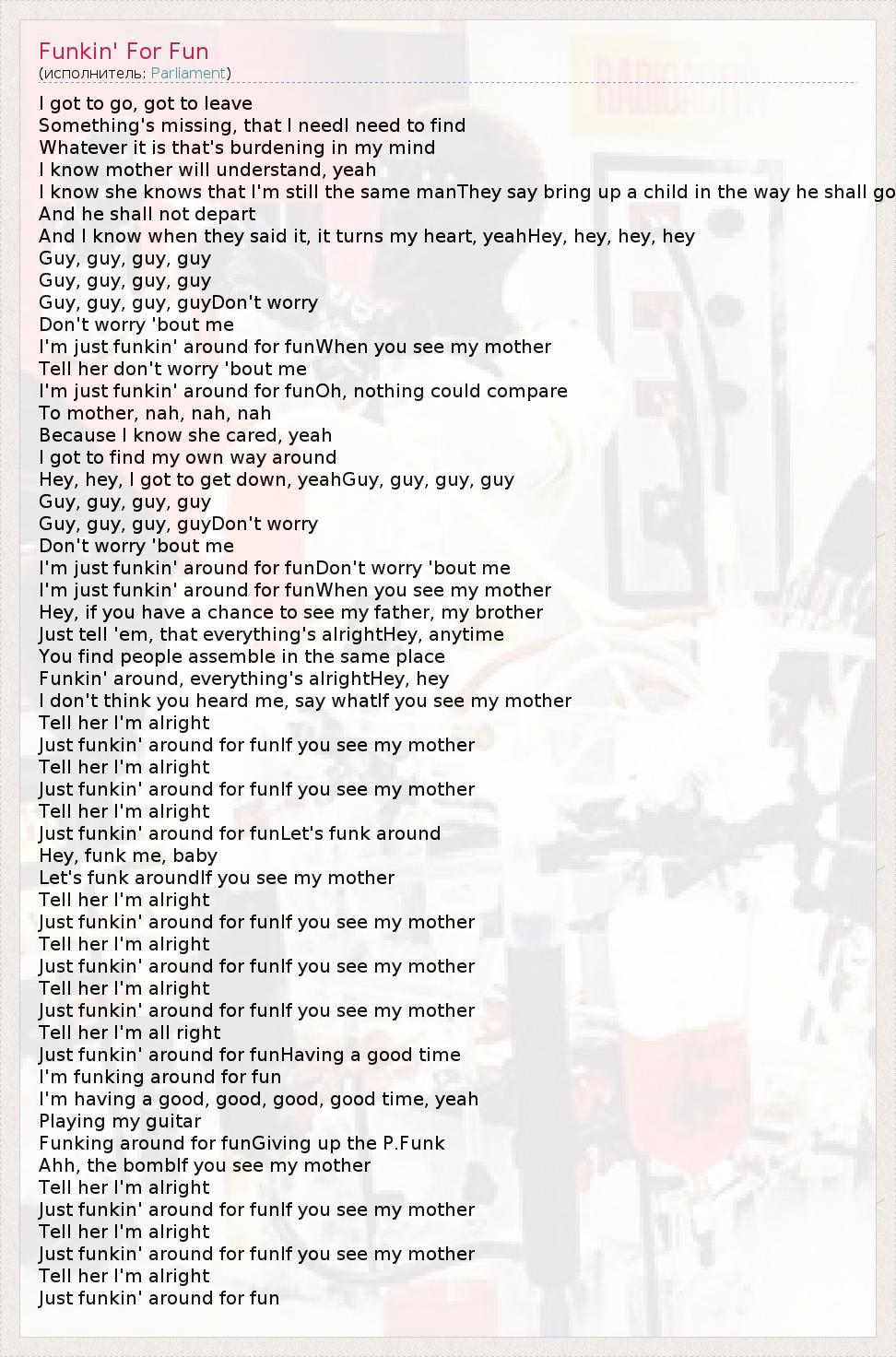 Funkin' For Fun
(исполнитель: Parliament)

I got to go, got to leave
Something's missing, that I needI need to find
Whatever it is that's burdening in my mind
I know mother will understand, yeah
I know she knows that I'm still the same manThey say bring up a child in the way he shall go
And he shall not depart
And I know when they said it, it turns my heart, yeahHey, hey, hey, hey
Guy, guy, guy, guy
Guy, guy, guy, guy
Guy, guy, guy, guyDon't worry
Don't worry 'bout me
I'm just funkin' around for funWhen you see my mother
Tell her don't worry 'bout me
I'm just funkin' around for funOh, nothing could compare
To mother, nah, nah, nah
Because I know she cared, yeah
I got to find my own way around
Hey, hey, I got to get down, yeahGuy, guy, guy, guy
Guy, guy, guy, guy
Guy, guy, guy, guyDon't worry
Don't worry 'bout me
I'm just funkin' around for funDon't worry 'bout me
I'm just funkin' around for funWhen you see my mother
Hey, if you have a chance to see my father, my brother
Just tell 'em, that everything's alrightHey, anytime
You find people assemble in the same place
Funkin' around, everything's alrightHey, hey
I don't think you heard me, say whatIf you see my mother
Tell her I'm alright
Just funkin' around for funIf you see my mother
Tell her I'm alright
Just funkin' around for funIf you see my mother
Tell her I'm alright
Just funkin' around for funLet's funk around
Hey, funk me, baby
Let's funk aroundIf you see my mother
Tell her I'm alright
Just funkin' around for funIf you see my mother
Tell her I'm alright
Just funkin' around for funIf you see my mother
Tell her I'm alright
Just funkin' around for funIf you see my mother
Tell her I'm all right
Just funkin' around for funHaving a good time
I'm funking around for fun
I'm having a good, good, good, good time, yeah
Playing my guitar
Funking around for funGiving up the P.Funk
Ahh, the bombIf you see my mother
Tell her I'm alright
Just funkin' around for funIf you see my mother
Tell her I'm alright
Just funkin' around for funIf you see my mother
Tell her I'm alright
Just funkin' around for fun